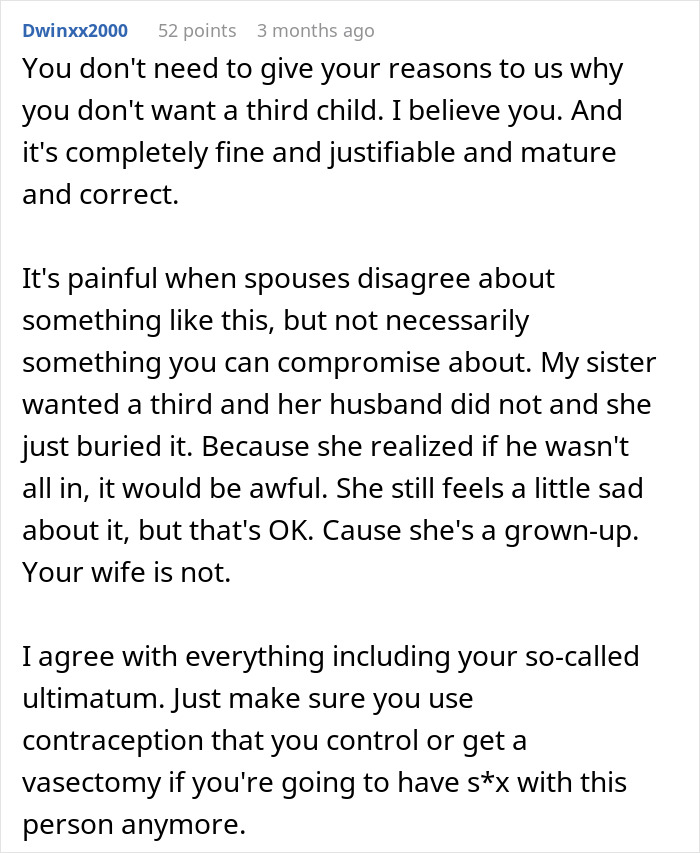 Dwinxx2000 52 points 3 months ago

You don't need to give your reasons to us why you don't want a third child. I believe you. And it's completely fine and justifiable and mature and correct.

It's painful when spouses disagree about something like this, but not necessarily something you can compromise about. My sister wanted a third and her husband did not and she just buried it. Because she realized if he wasn't all in, it would be awful. She still feels a little sad about it, but that's OK. Cause she's a grown-up. Your wife is not.

I agree with everything including your so-called ultimatum. Just make sure you use contraception that you control or get a vasectomy if you're going to have s*x with this person anymore.